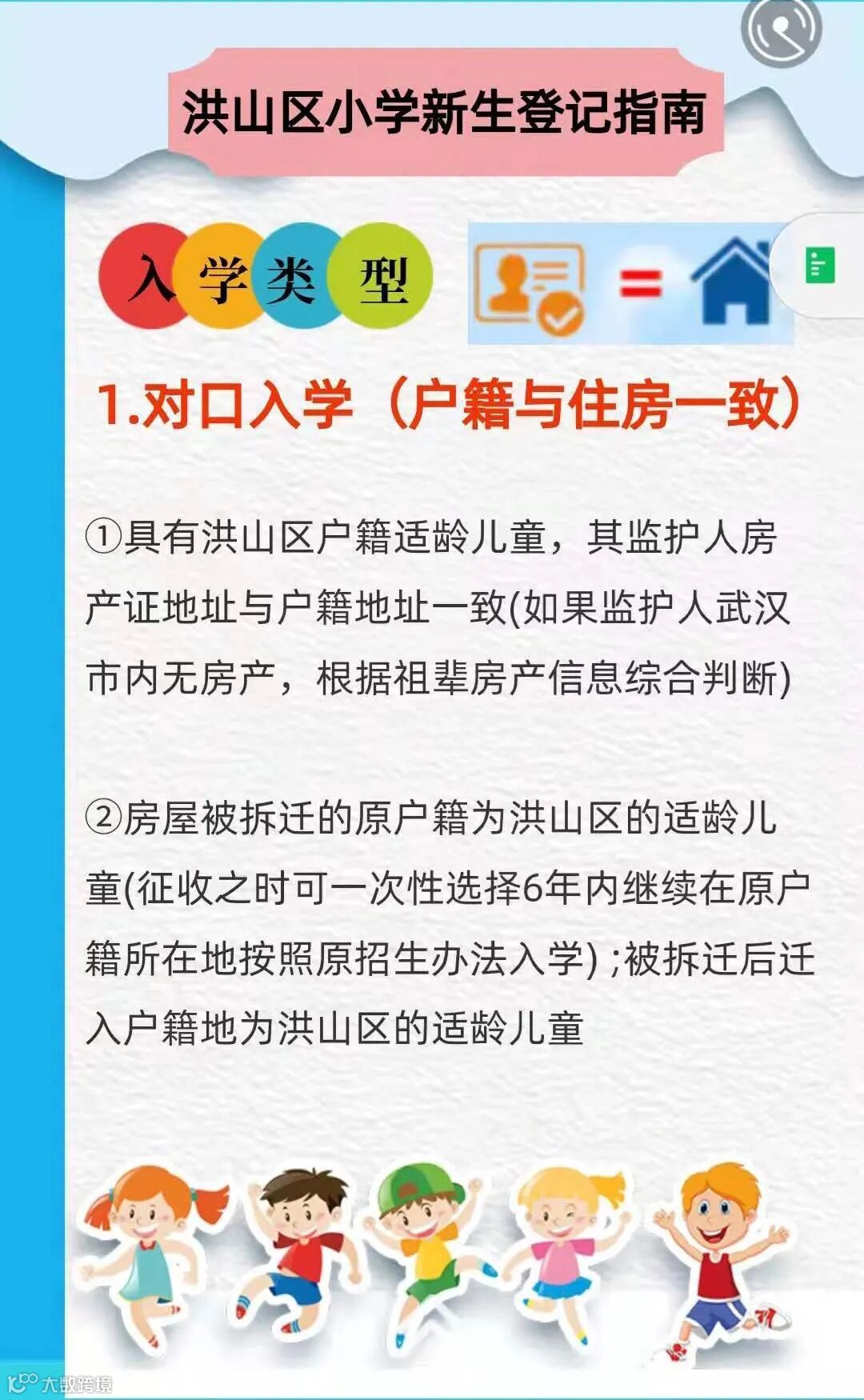 洪山区小学新生登记指南

入学类型

1.对口入学（户籍与住房一致）

①具有洪山区户籍适龄儿童，其监护人房产证地址与户籍地址一致(如果监护人武汉市内无房产，根据祖辈房产信息综合判断)

②房屋被拆迁的原户籍为洪山区的适龄儿童(征收之时可一次性选择6年内继续在原户籍所在地按照原招生办法入学)；被拆迁后迁入户籍地为洪山区的适龄儿童

大数跨境